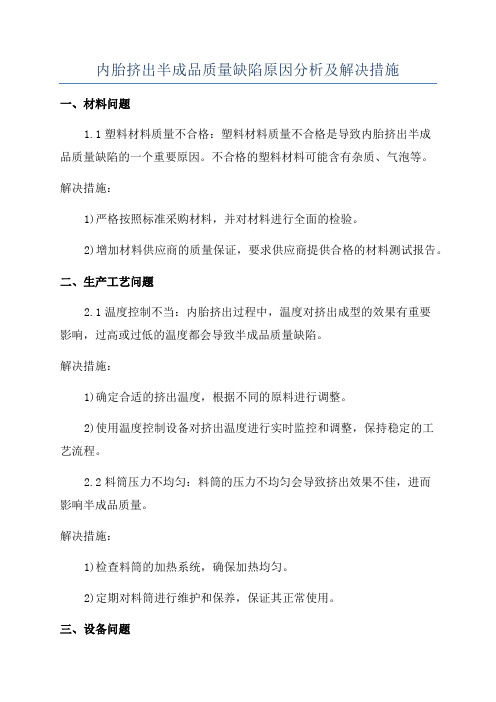 内胎挤出半成品质量缺陷原因分析及解决措施

一、材料问题

1.1 塑料材料质量不合格：塑料材料质量不合格是导致内胎挤出半成品质量缺陷的一个重要原因。不合格的塑料材料可能含有杂质、气泡等。

解决措施：

1)严格按照标准采购材料，并对材料进行全面的检验。

2)增加材料供应商的质量保证，要求供应商提供合格的材料测试报告。

二、生产工艺问题

2.1 温度控制不当：内胎挤出过程中，温度对挤出成型的效果有重要影响，过高或过低的温度都会导致半成品质量缺陷。

解决措施：

1)确定合适的挤出温度，根据不同的原料进行调整。

2)使用温度控制设备对挤出温度进行实时监控和调整，保持稳定的工艺流程。

2.2 料筒压力不均匀：料筒的压力不均匀会导致挤出效果不佳，进而影响半成品质量。

解决措施：

1)检查料筒的加热系统，确保加热均匀。

2)定期对料筒进行维护和保养，保证其正常使用。

三、设备问题